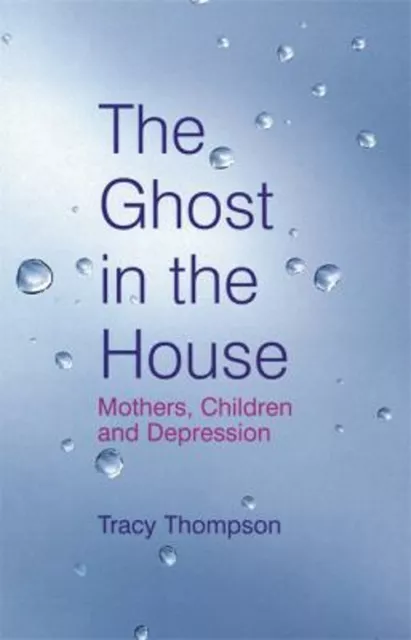 The Ghost in the House

Mothers, Children and Depression

Tracy Thompson